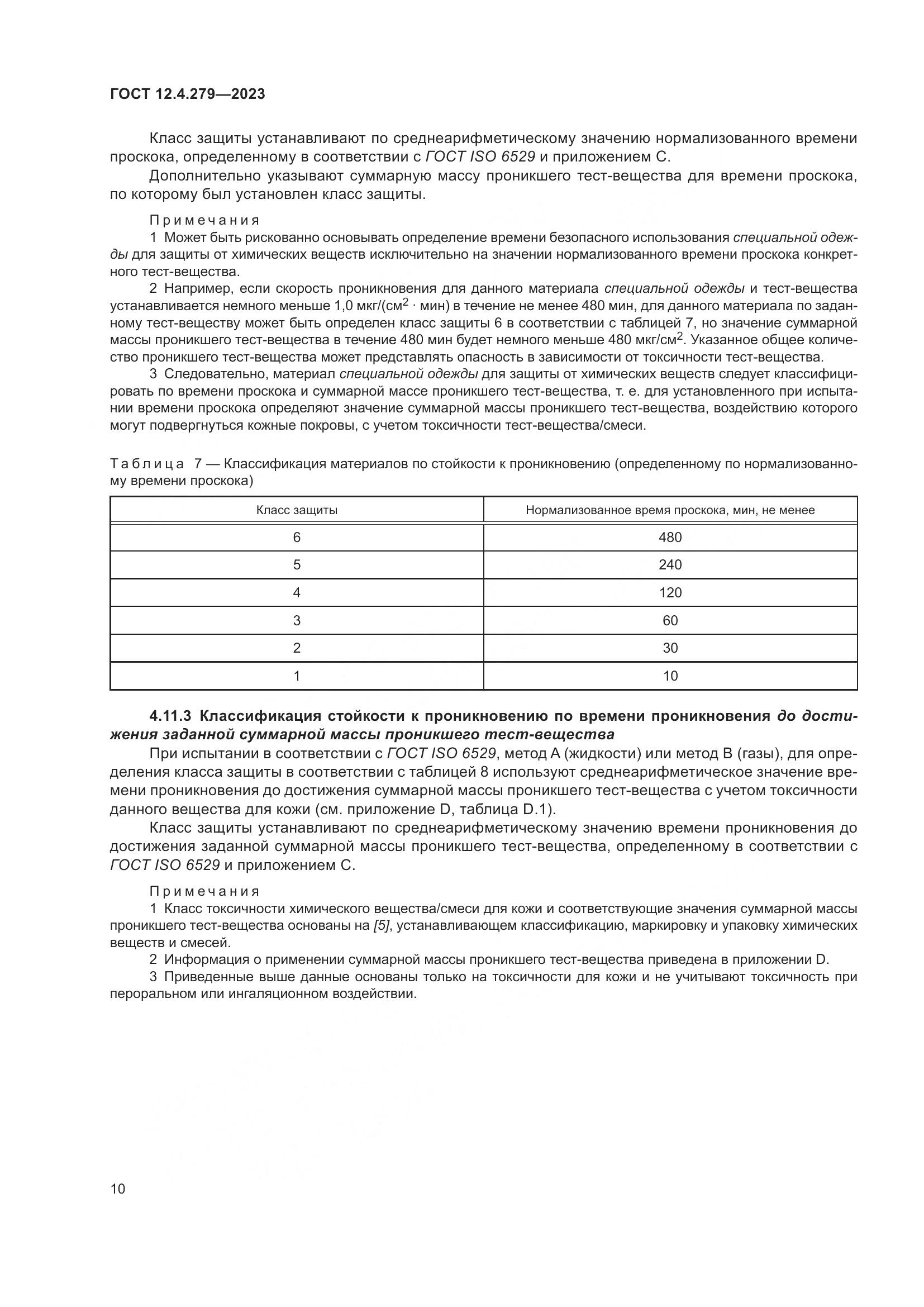 ГОСТ 12.4.279—2023

Класс защиты устанавливают по среднеарифметическому значению нормализованного времени проскока, определенному в соответствии с ГОСТ ISO 6529 и приложением С.

Дополнительно указывают суммарную массу проникшего тест-вещества для времени проскока, по которому был установлен класс защиты.

Примечания

1 Может быть рискованно основывать определение времени безопасного использования специальной одежды для защиты от химических веществ исключительно на значении нормализованного времени проскока конкретного тест-вещества.

2 Например, если скорость проникновения для данного материала специальной одежды и тест-вещества устанавливается немного меньше 1,0 мкг/(см$^2$ · мин) в течение не менее 480 мин, для данного материала по заданному тест-веществу может быть определен класс защиты 6 в соответствии с таблицей 7, но значение суммарной массы проникшего тест-вещества в течение 480 мин будет немного меньше 480 мкг/см$^2$. Указанное общее количество проникшего тест-вещества может представлять опасность в зависимости от токсичности тест-вещества.

3 Следовательно, материал специальной одежды для защиты от химических веществ следует классифицировать по времени проскока и суммарной массе проникшего тест-вещества, т. е. для установленного при испытании времени проскока определяют значение суммарной массы проникшего тест-вещества, воздействию которого могут подвергнуться кожные покровы, с учетом токсичности тест-вещества/смеси.

Таблица 7 — Классификация материалов по стойкости к проникновению (определенному по нормализованному времени проскока)

| Класс защиты | Нормализованное время проскока, мин, не менее |
|---|---|
| 6 | 480 |
| 5 | 240 |
| 4 | 120 |
| 3 | 60 |
| 2 | 30 |
| 1 | 10 |

4.11.3 Классификация стойкости к проникновению по времени проникновения до достижения заданной суммарной массы проникшего тест-вещества

При испытании в соответствии с ГОСТ ISO 6529, метод А (жидкости) или метод В (газы), для определения класса защиты в соответствии с таблицей 8 используют среднеарифметическое значение времени проникновения до достижения суммарной массы проникшего тест-вещества с учетом токсичности данного вещества для кожи (см. приложение D, таблица D.1).

Класс защиты устанавливают по среднеарифметическому значению времени проникновения до достижения заданной суммарной массы проникшего тест-вещества, определенному в соответствии с ГОСТ ISO 6529 и приложением С.

Примечания

1 Класс токсичности химического вещества/смеси для кожи и соответствующие значения суммарной массы проникшего тест-вещества основаны на [5], устанавливающем классификацию, маркировку и упаковку химических веществ и смесей.

2 Информация о применении суммарной массы проникшего тест-вещества приведена в приложении D.

3 Приведенные выше данные основаны только на токсичности для кожи и не учитывают токсичность при пероральном или ингаляционном воздействии.

10